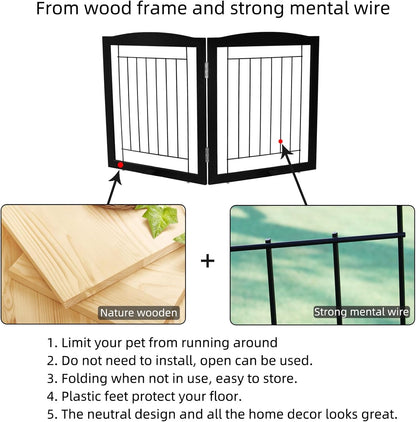 From wood frame and strong mental wire

Nature wooden

+

Strong mental wire

1. Limit your pet from running around
2. Do not need to install, open can be used.
3. Folding when not in use, easy to store.
4. Plastic feet protect your floor.
5. The neutral design and all the home decor looks great.